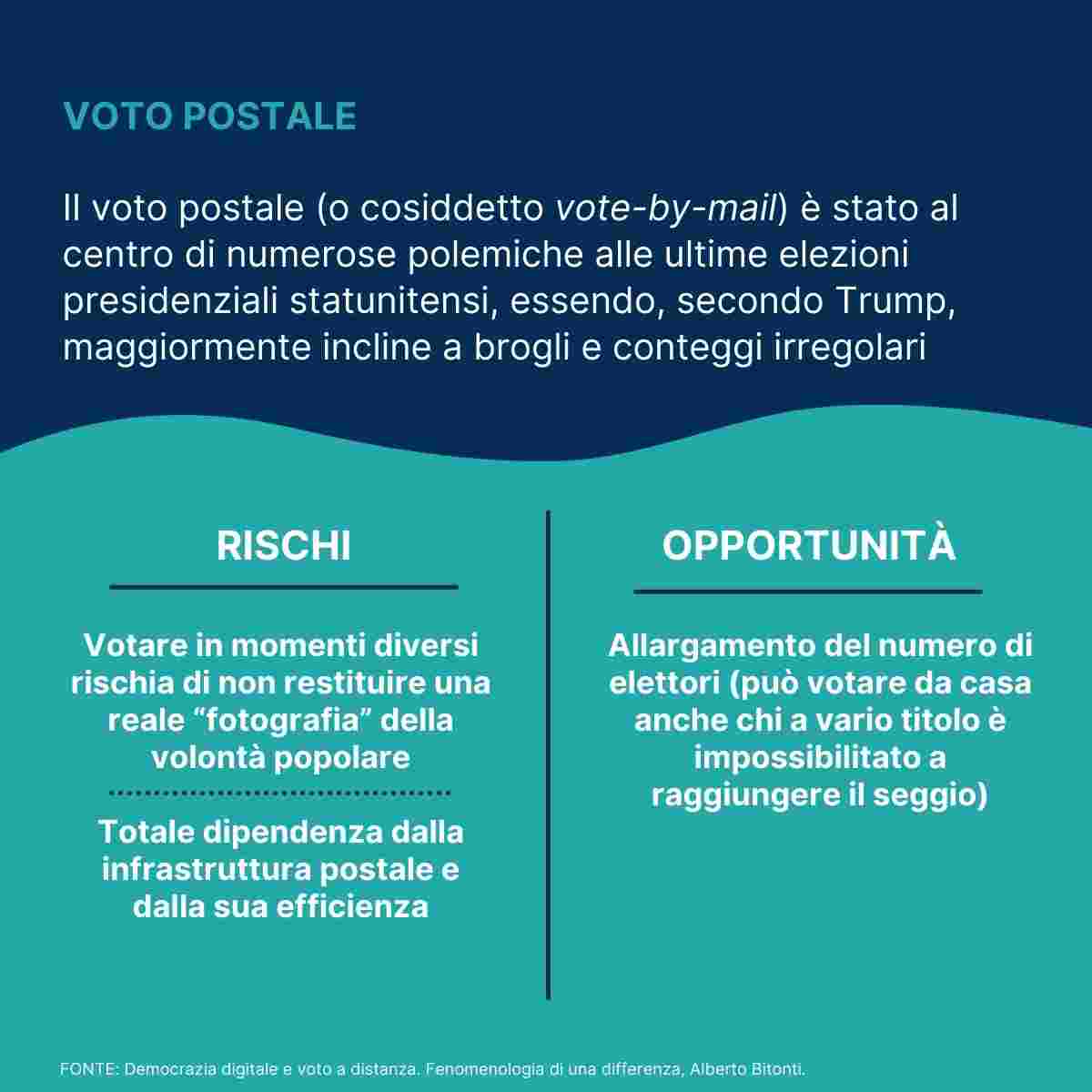 VOTO POSTALE

Il voto postale (o cosiddetto vote-by-mail) è stato al centro di numerose polemiche alle ultime elezioni presidenziali statunitensi, essendo, secondo Trump, maggiormente incline a brogli e conteggi irregolari

RISCHI

Votare in momenti diversi rischia di non restituire una reale “fotografia” della volontà popolare

Totale dipendenza dalla infrastruttura postale e dalla sua efficienza

OPPORTUNITÀ

Allargamento del numero di elettori (può votare da casa anche chi a vario titolo è impossibilitato a raggiungere il seggio)

FONTE: Democrazia digitale e voto a distanza. Fenomenologia di una differenza, Alberto Bitonti.